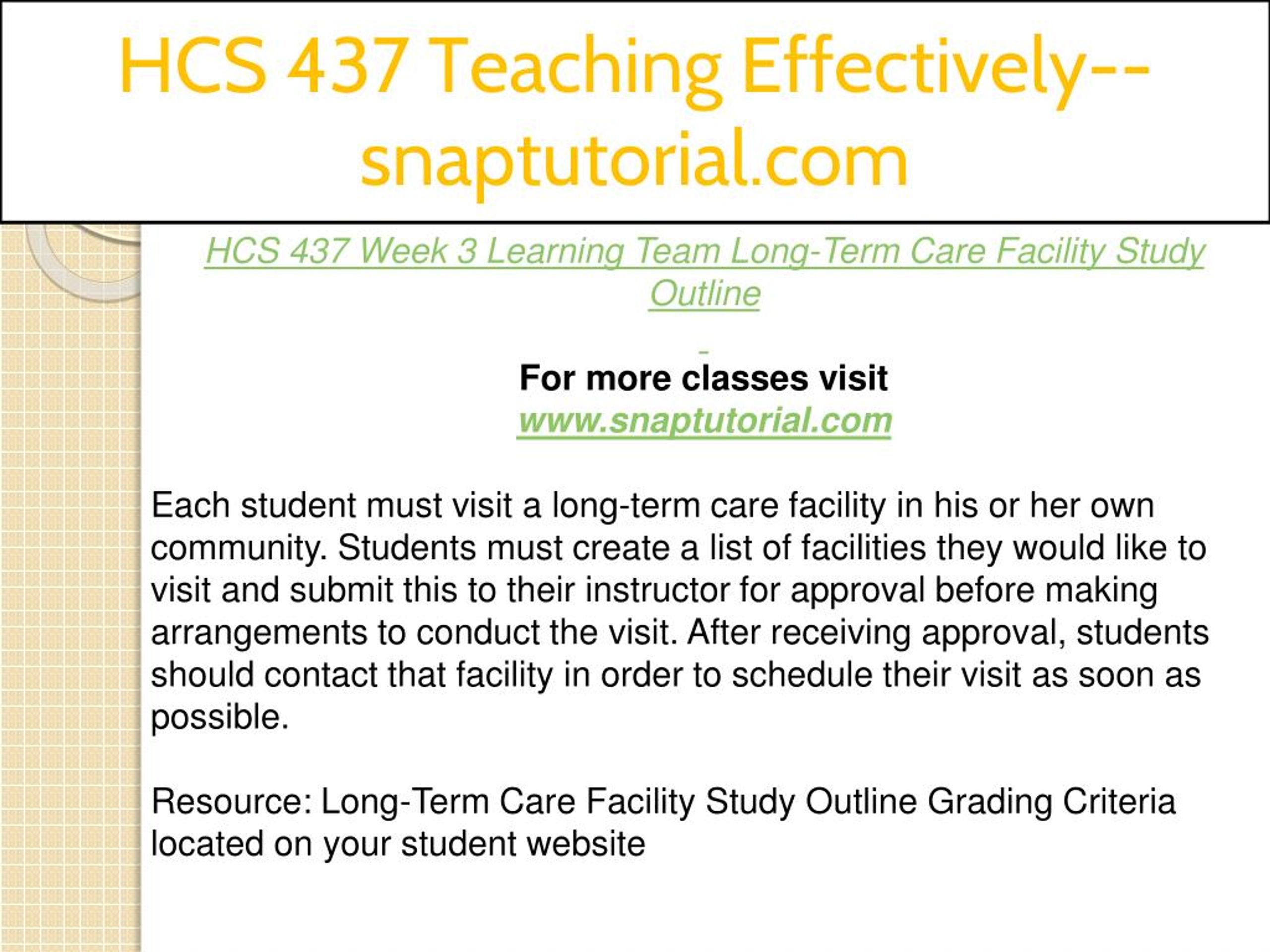 HCS 437 Teaching Effectively--snaptutorial.com

HCS 437 Week 3 Learning Team Long-Term Care Facility Study Outline

For more classes visit
www.snaptutorial.com

Each student must visit a long-term care facility in his or her own community. Students must create a list of facilities they would like to visit and submit this to their instructor for approval before making arrangements to conduct the visit. After receiving approval, students should contact that facility in order to schedule their visit as soon as possible.

Resource: Long-Term Care Facility Study Outline Grading Criteria located on your student website